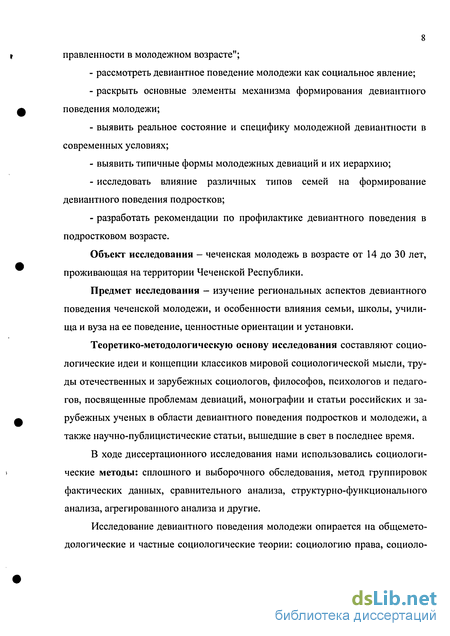 8

правленности в молодежном возрасте";

- рассмотреть девиантное поведение молодежи как социальное явление;

- раскрыть основные элементы механизма формирования девиантного поведения молодежи;

- выявить реальное состояние и специфику молодежной девиантности в современных условиях;

- выявить типичные формы молодежных девиаций и их иерархию;

- исследовать влияние различных типов семей на формирование девиантного поведения подростков;

- разработать рекомендации по профилактике девиантного поведения в подростковом возрасте.

Объект исследования – чеченская молодежь в возрасте от 14 до 30 лет, проживающая на территории Чеченской Республики.

Предмет исследования – изучение региональных аспектов девиантного поведения чеченской молодежи, и особенности влияния семьи, школы, училища и вуза на ее поведение, ценностные ориентации и установки.

Теоретико-методологическую основу исследования составляют социологические идеи и концепции классиков мировой социологической мысли, труды отечественных и зарубежных социологов, философов, психологов и педагогов, посвященные проблемам девиаций, монографии и статьи российских и зарубежных ученых в области девиантного поведения подростков и молодежи, а также научно-публицистические статьи, вышедшие в свет в последнее время.

В ходе диссертационного исследования нами использовались социологические методы: сплошного и выборочного обследования, метод группировок фактических данных, сравнительного анализа, структурно-функционального анализа, агрегированного анализа и другие.

Исследование девиантного поведения молодежи опирается на общеметодологические и частные социологические теории: социологию права, социоло-

dsLib.net
библиотека диссертаций